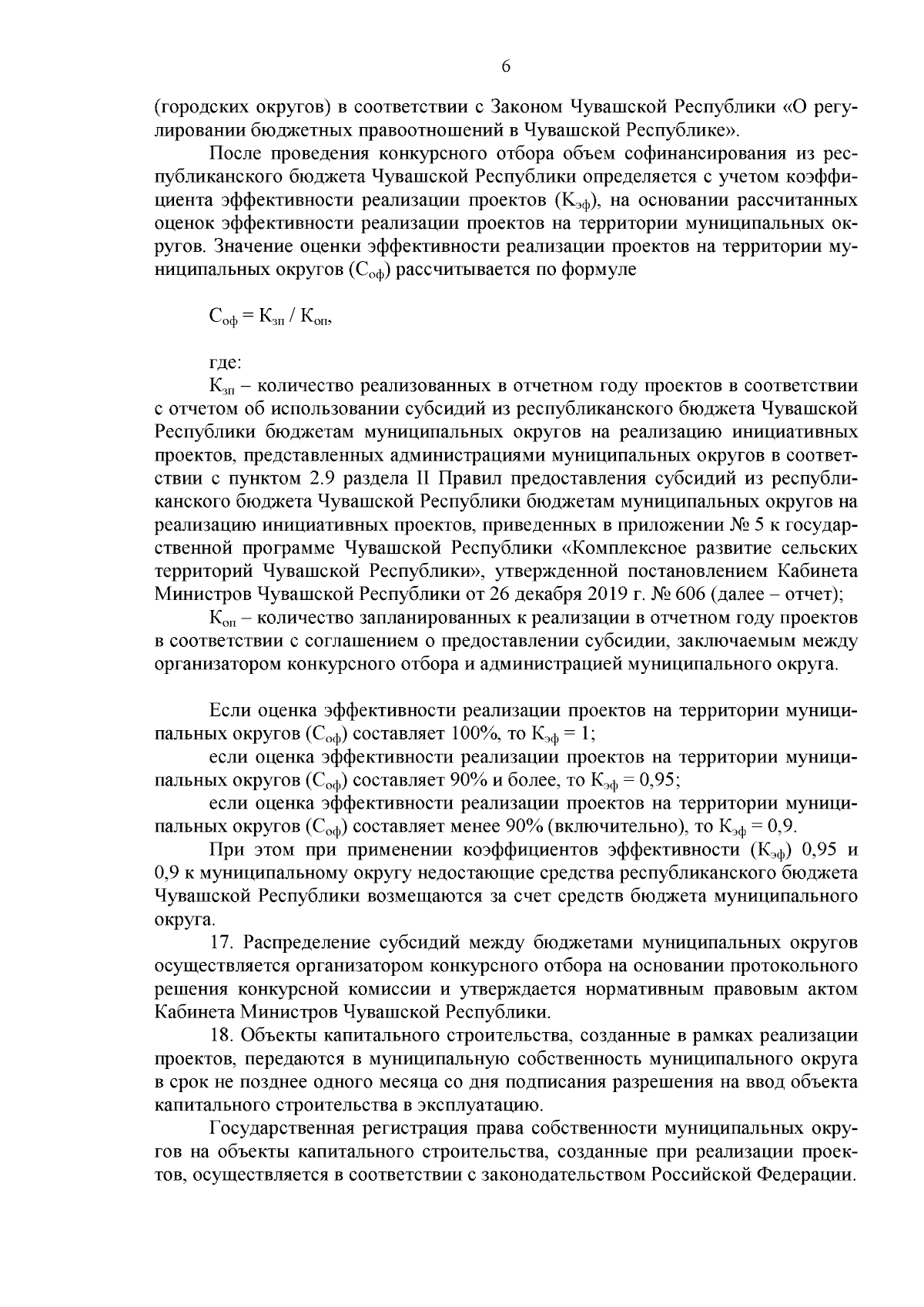 6

(городских округов) в соответствии с Законом Чувашской Республики «О регулировании бюджетных правоотношений в Чувашской Республике».

После проведения конкурсного отбора объем софинансирования из республиканского бюджета Чувашской Республики определяется с учетом коэффициента эффективности реализации проектов ($К_{эф}$), на основании рассчитанных оценок эффективности реализации проектов на территории муниципальных округов. Значение оценки эффективности реализации проектов на территории муниципальных округов ($С_{оф}$) рассчитывается по формуле

$С_{оф} = К_{зп} / К_{оп}$,

где:

$К_{зп}$ – количество реализованных в отчетном году проектов в соответствии с отчетом об использовании субсидий из республиканского бюджета Чувашской Республики бюджетам муниципальных округов на реализацию инициативных проектов, представленных администрациями муниципальных округов в соответствии с пунктом 2.9 раздела II Правил предоставления субсидий из республиканского бюджета Чувашской Республики бюджетам муниципальных округов на реализацию инициативных проектов, приведенных в приложении № 5 к государственной программе Чувашской Республики «Комплексное развитие сельских территорий Чувашской Республики», утвержденной постановлением Кабинета Министров Чувашской Республики от 26 декабря 2019 г. № 606 (далее – отчет);

$К_{оп}$ – количество запланированных к реализации в отчетном году проектов в соответствии с соглашением о предоставлении субсидии, заключаемым между организатором конкурсного отбора и администрацией муниципального округа.

Если оценка эффективности реализации проектов на территории муниципальных округов ($С_{оф}$) составляет 100%, то $К_{эф} = 1$;

если оценка эффективности реализации проектов на территории муниципальных округов ($С_{оф}$) составляет 90% и более, то $К_{эф} = 0,95$;

если оценка эффективности реализации проектов на территории муниципальных округов ($С_{оф}$) составляет менее 90% (включительно), то $К_{эф} = 0,9$.

При этом при применении коэффициентов эффективности ($К_{эф}$) 0,95 и 0,9 к муниципальному округу недостающие средства республиканского бюджета Чувашской Республики возмещаются за счет средств бюджета муниципального округа.

17. Распределение субсидий между бюджетами муниципальных округов осуществляется организатором конкурсного отбора на основании протокольного решения конкурсной комиссии и утверждается нормативным правовым актом Кабинета Министров Чувашской Республики.

18. Объекты капитального строительства, созданные в рамках реализации проектов, передаются в муниципальную собственность муниципального округа в срок не позднее одного месяца со дня подписания разрешения на ввод объекта капитального строительства в эксплуатацию.

Государственная регистрация права собственности муниципальных округов на объекты капитального строительства, созданные при реализации проектов, осуществляется в соответствии с законодательством Российской Федерации.